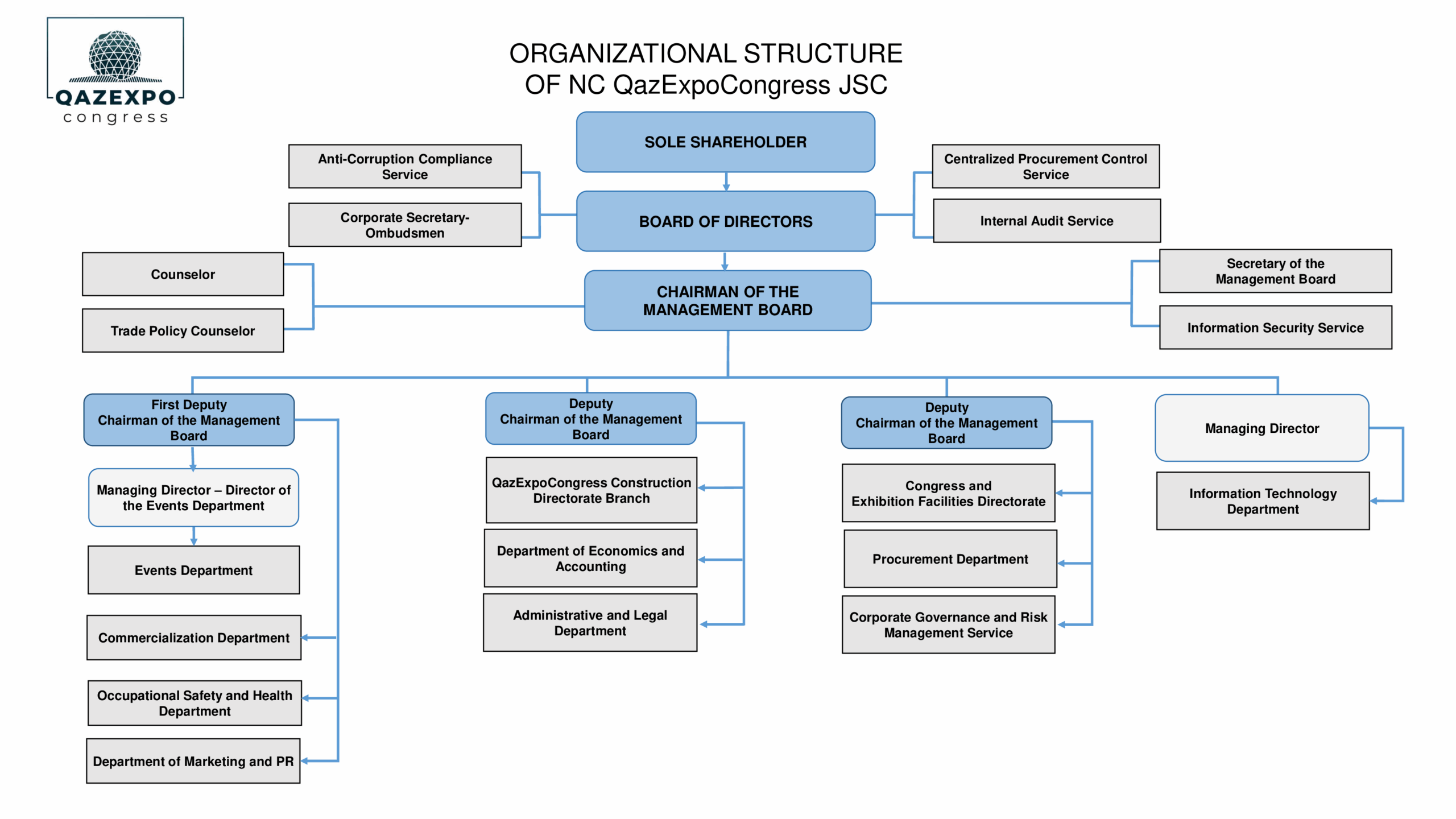 QAZEXPO
congress

ORGANIZATIONAL STRUCTURE
OF NC QazExpoCongress JSC

SOLE SHAREHOLDER

Anti-Corruption Compliance Service

Corporate Secretary-Ombudsmen

Centralized Procurement Control Service

Internal Audit Service

BOARD OF DIRECTORS

Counselor

Trade Policy Counselor

CHAIRMAN OF THE MANAGEMENT BOARD

Secretary of the Management Board

Information Security Service

First Deputy Chairman of the Management Board

Managing Director – Director of the Events Department

Events Department

Commercialization Department

Occupational Safety and Health Department

Department of Marketing and PR

Deputy Chairman of the Management Board

QazExpoCongress Construction Directorate Branch

Department of Economics and Accounting

Administrative and Legal Department

Deputy Chairman of the Management Board

Congress and Exhibition Facilities Directorate

Procurement Department

Corporate Governance and Risk Management Service

Managing Director

Information Technology Department